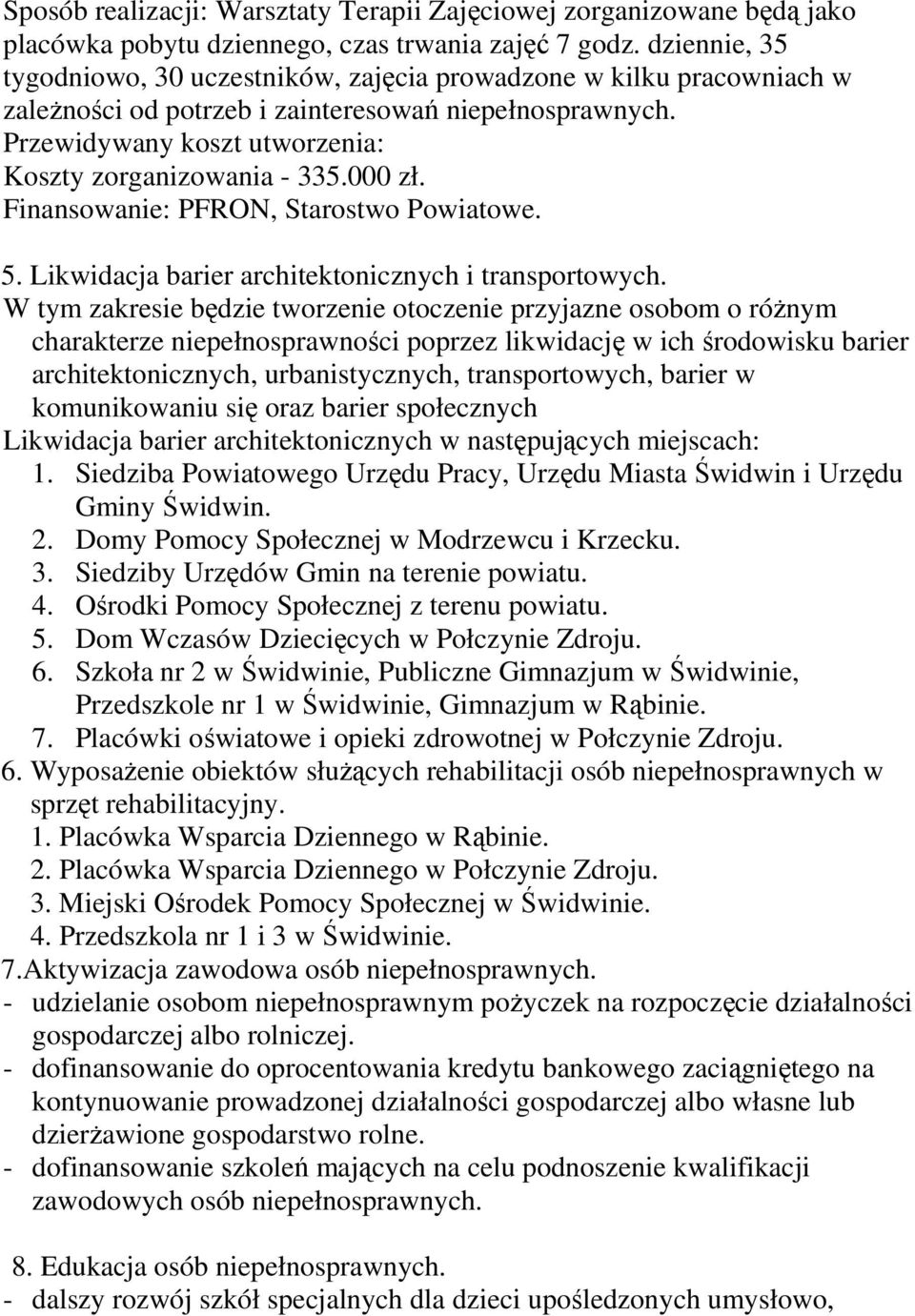 Sposób realizacji: Warsztaty Terapii Zajęciowej zorganizowane będą jako placówka pobytu dziennego, czas trwania zajęć 7 godz. dziennie, 35 tygodniowo, 30 uczestników, zajęcia prowadzone w kilku pracowniach w zależności od potrzeb i zainteresowań niepełnosprawnych.
Przewidywany koszt utworzenia:
Koszty zorganizowania - 335.000 zł.
Finansowanie: PFRON, Starostwo Powiatowe.

5. Likwidacja barier architektonicznych i transportowych.
W tym zakresie będzie tworzenie otoczenie przyjazne osobom o różnym charakterze niepełnosprawności poprzez likwidację w ich środowisku barier architektonicznych, urbanistycznych, transportowych, barier w komunikowaniu się oraz barier społecznych
Likwidacja barier architektonicznych w następujących miejscach:
1. Siedziba Powiatowego Urzędu Pracy, Urzędu Miasta Świdwin i Urzędu Gminy Świdwin.
2. Domy Pomocy Społecznej w Modrzewcu i Krzecku.
3. Siedziby Urzędów Gmin na terenie powiatu.
4. Ośrodki Pomocy Społecznej z terenu powiatu.
5. Dom Wczasów Dziecięcych w Połczynie Zdroju.
6. Szkoła nr 2 w Świdwinie, Publiczne Gimnazjum w Świdwinie, Przedszkole nr 1 w Świdwinie, Gimnazjum w Rąbinie.
7. Placówki oświatowe i opieki zdrowotnej w Połczynie Zdroju.
6. Wyposażenie obiektów służących rehabilitacji osób niepełnosprawnych w sprzęt rehabilitacyjny.
1. Placówka Wsparcia Dziennego w Rąbinie.
2. Placówka Wsparcia Dziennego w Połczynie Zdroju.
3. Miejski Ośrodek Pomocy Społecznej w Świdwinie.
4. Przedszkola nr 1 i 3 w Świdwinie.
7.Aktywizacja zawodowa osób niepełnosprawnych.
- udzielanie osobom niepełnosprawnym pożyczek na rozpoczęcie działalności gospodarczej albo rolniczej.
- dofinansowanie do oprocentowania kredytu bankowego zaciągniętego na kontynuowanie prowadzonej działalności gospodarczej albo własne lub dzierżawione gospodarstwo rolne.
- dofinansowanie szkoleń mających na celu podnoszenie kwalifikacji zawodowych osób niepełnosprawnych.

8. Edukacja osób niepełnosprawnych.
- dalszy rozwój szkół specjalnych dla dzieci upośledzonych umysłowo,